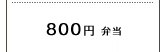 800円 弁当